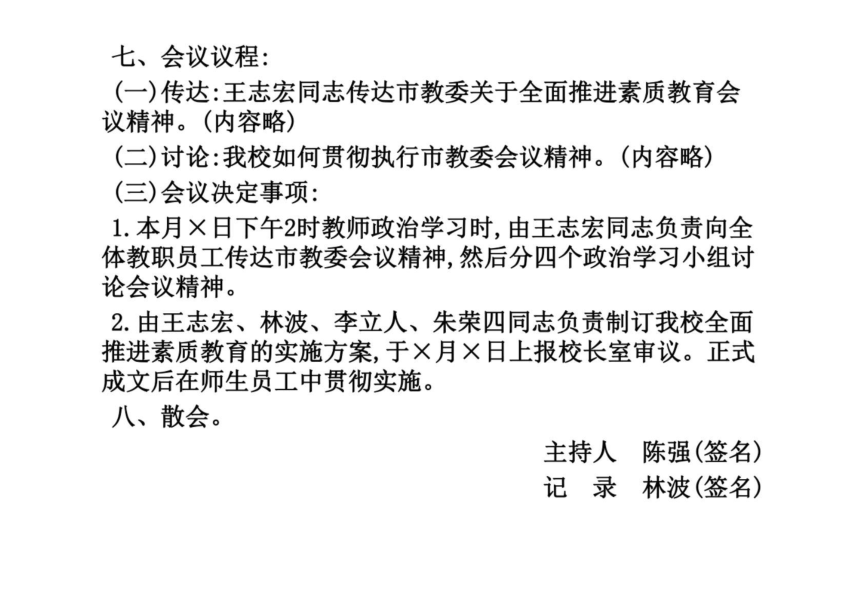 七、会议议程:

(一)传达:王志宏同志传达市教委关于全面推进素质教育会议精神。(内容略)

(二)讨论:我校如何贯彻执行市教委会议精神。(内容略)

(三)会议决定事项:

1.本月×日下午2时教师政治学习时,由王志宏同志负责向全体教职员工传达市教委会议精神,然后分四个政治学习小组讨论会议精神。

2.由王志宏、林波、李立人、朱荣四同志负责制订我校全面推进素质教育的实施方案,于×月×日上报校长室审议。正式成文后在师生员工中贯彻实施。

八、散会。

主持人　陈强(签名)

记　录　林波(签名)